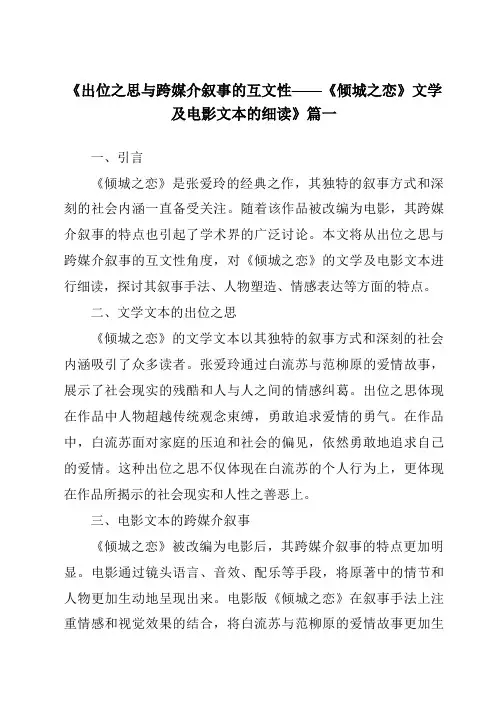 《出位之思与跨媒介叙事的互文性——《倾城之恋》文学及电影文本的细读》篇一

一、引言

《倾城之恋》是张爱玲的经典之作，其独特的叙事方式和深刻的社会内涵一直备受关注。随着该作品被改编为电影，其跨媒介叙事的特点也引起了学术界的广泛讨论。本文将从出位之思与跨媒介叙事的互文性角度，对《倾城之恋》的文学及电影文本进行细读，探讨其叙事手法、人物塑造、情感表达等方面的特点。

二、文学文本的出位之思

《倾城之恋》的文学文本以其独特的叙事方式和深刻的社会内涵吸引了众多读者。张爱玲通过白流苏与范柳原的爱情故事，展示了社会现实的残酷和人与人之间的情感纠葛。出位之思体现在作品中人物超越传统观念束缚，勇敢追求爱情的勇气。在作品中，白流苏面对家庭的压迫和社会的偏见，依然勇敢地追求自己的爱情。这种出位之思不仅体现在白流苏的个人行为上，更体现在作品所揭示的社会现实和人性之善恶上。

三、电影文本的跨媒介叙事

《倾城之恋》被改编为电影后，其跨媒介叙事的特点更加明显。电影通过镜头语言、音效、配乐等手段，将原著中的情节和人物更加生动地呈现出来。电影版《倾城之恋》在叙事手法上注重情感和视觉效果的结合，将白流苏与范柳原的爱情故事更加生